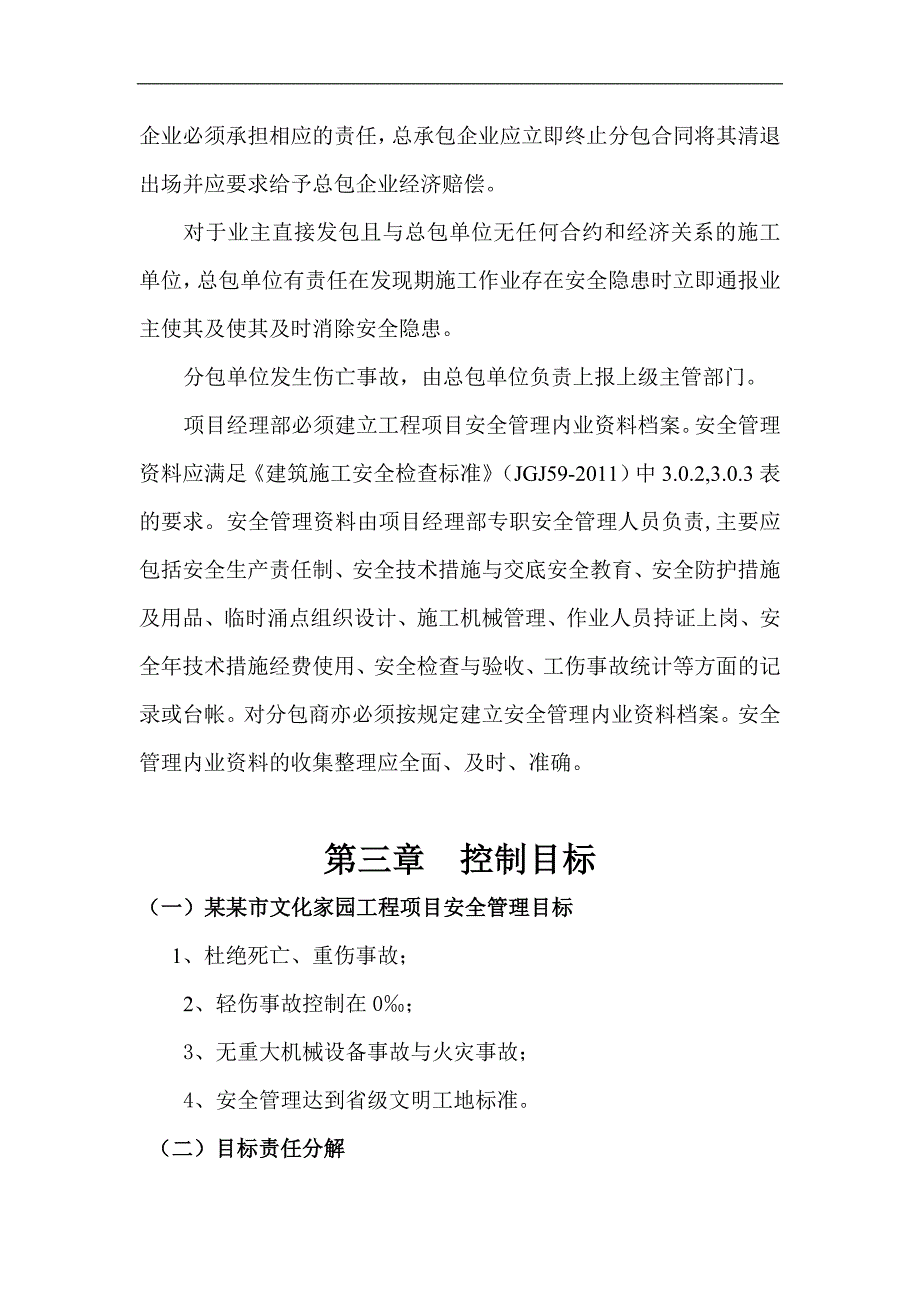 企业必须承担相应的责任，总承包企业应立即终止分包合同将其清退出场并应要求给予总包企业经济赔偿。

对于业主直接发包且与总包单位无任何合约和经济关系的施工单位，总包单位有责任在发现期施工作业存在安全隐患时立即通报业主使其及使其及时消除安全隐患。

分包单位发生伤亡事故，由总包单位负责上报上级主管部门。

项目经理部必须建立工程项目安全管理内业资料档案。安全管理资料应满足《建筑施工安全检查标准》（JGJ59-2011）中 3.0.2,3.0.3 表的要求。安全管理资料由项目经理部专职安全管理人员负责,主要应包括安全生产责任制、安全技术措施与交底安全教育、安全防护措施及用品、临时涌点组织设计、施工机械管理、作业人员持证上岗、安全年技术措施经费使用、安全检查与验收、工伤事故统计等方面的记录或台帐。对分包商亦必须按规定建立安全管理内业资料档案。安全管理内业资料的收集整理应全面、及时、准确。

第三章　控制目标

（一）某某市文化家园工程项目安全管理目标

1、杜绝死亡、重伤事故；

2、轻伤事故控制在 0‰；

3、无重大机械设备事故与火灾事故；

4、安全管理达到省级文明工地标准。

（二）目标责任分解